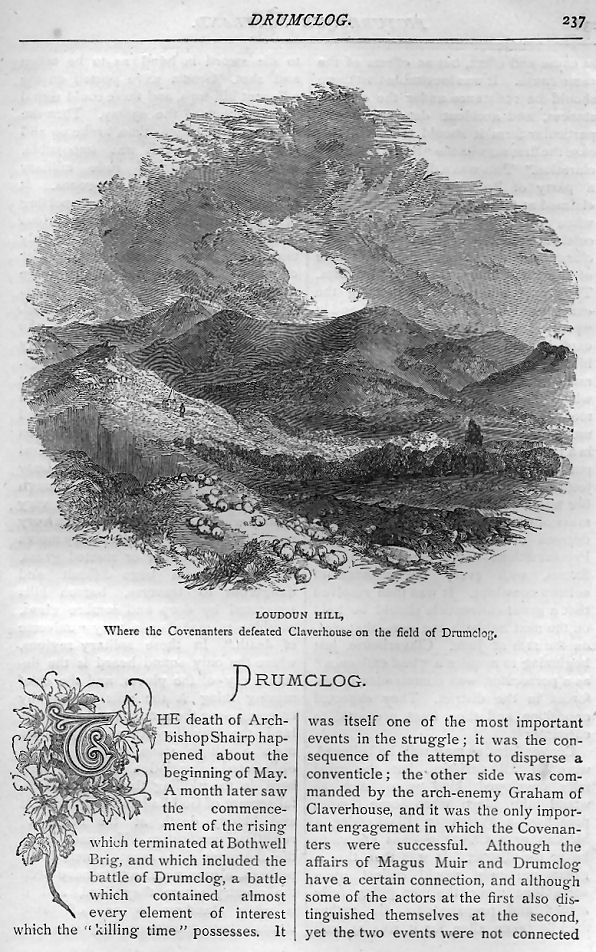 DRUMCLOG. 237

LOUDOUN HILL,
Where the Covenanters defeated Claverhouse on the field of Drumclog.

DRUMCLOG.

THE death of Archbishop Shairp happened about the beginning of May. A month later saw the commencement of the rising which terminated at Bothwell Brig, and which included the battle of Drumclog, a battle which contained almost every element of interest which the "killing time" possesses. It was itself one of the most important events in the struggle; it was the consequence of the attempt to disperse a conventicle; the other side was commanded by the arch-enemy Graham of Claverhouse, and it was the only important engagement in which the Covenanters were successful. Although the affairs of Magus Muir and Drumclog have a certain connection, and although some of the actors at the first also distinguished themselves at the second, yet the two events were not connected